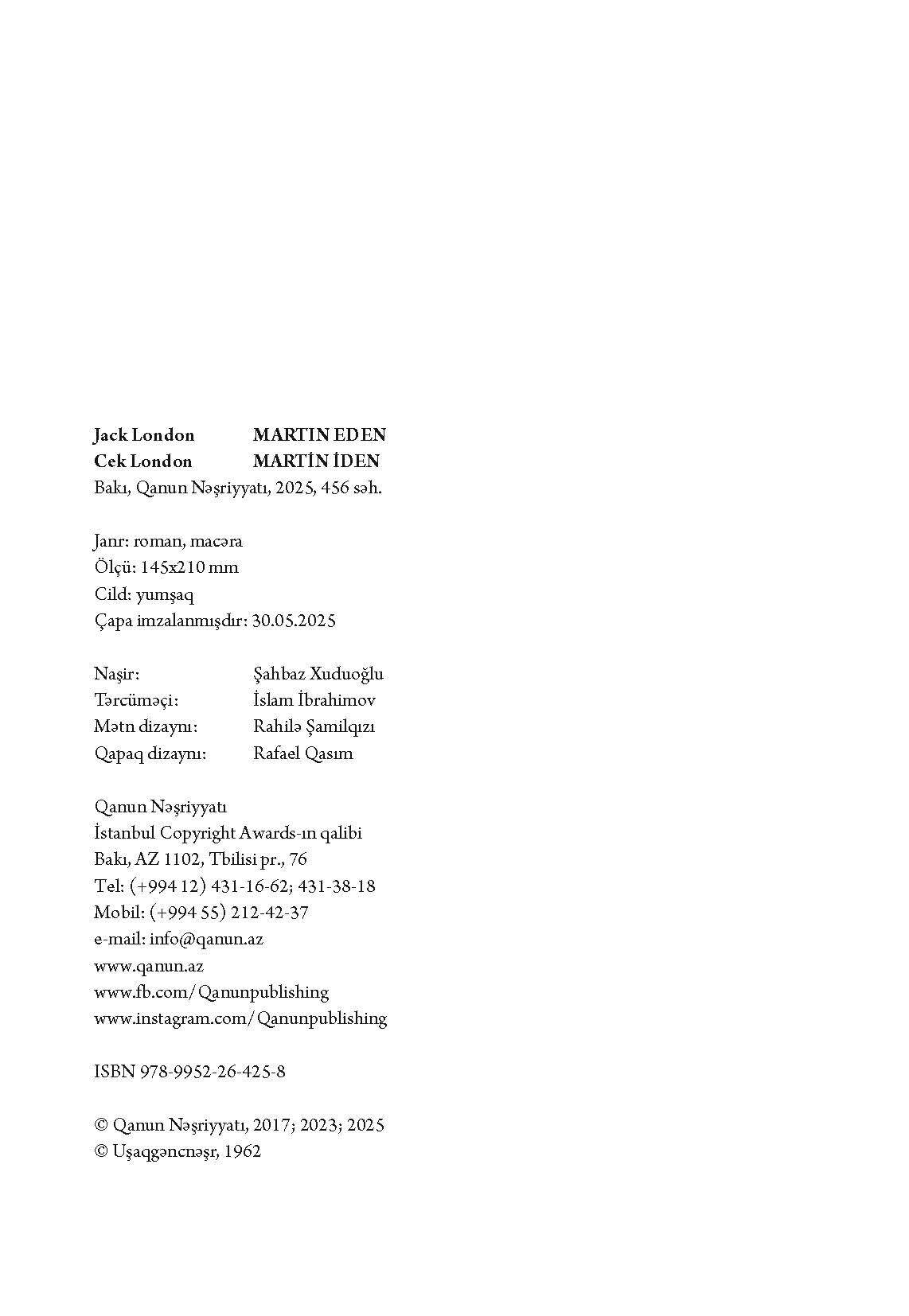 Jack London MARTIN EDEN
Cek London MARTİN İDEN
Bakı, Qanun Nəşriyyatı, 2025, 456 səh.

Janr: roman, macəra
Ölçü: 145x210 mm
Cild: yumşaq
Çapa imzalanmışdır: 30.05.2025

Naşir: Şahbaz Xuduoğlu
Tərcüməçi: İslam İbrahimov
Mətn dizaynı: Rahilə Şamilqızı
Qapaq dizaynı: Rafael Qasım

Qanun Nəşriyyatı
İstanbul Copyright Awards-ın qalibi
Bakı, AZ 1102, Tbilisi pr., 76
Tel: (+994 12) 431-16-62; 431-38-18
Mobil: (+994 55) 212-42-37
e-mail: info@qanun.az
www.qanun.az
www.fb.com/Qanunpublishing
www.instagram.com/Qanunpublishing

ISBN 978-9952-26-425-8

© Qanun Nəşriyyatı, 2017; 2023; 2025
© Uşaqgəncnəşr, 1962